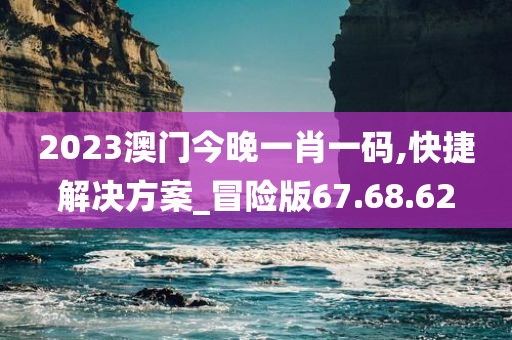 2023澳门今晚一肖一码,快捷解决方案_冒险版67.68.62